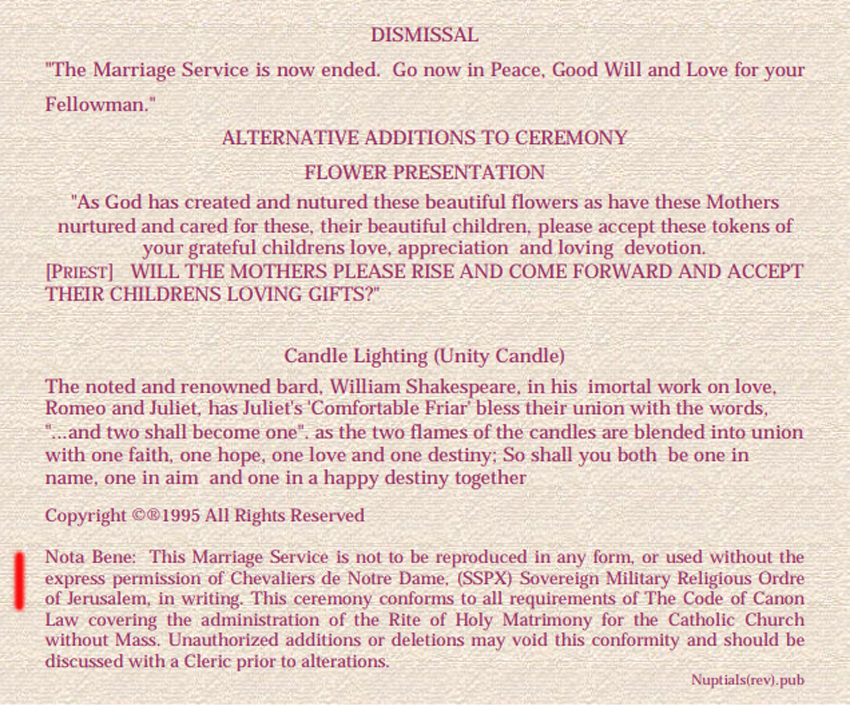 DISMISSAL

"The Marriage Service is now ended. Go now in Peace, Good Will and Love for your Fellowman."

ALTERNATIVE ADDITIONS TO CEREMONY

FLOWER PRESENTATION

"As God has created and nutured these beautiful flowers as have these Mothers nurtured and cared for these, their beautiful children, please accept these tokens of your grateful childrens love, appreciation and loving devotion.
[PRIEST] WILL THE MOTHERS PLEASE RISE AND COME FORWARD AND ACCEPT THEIR CHILDRENS LOVING GIFTS?"

Candle Lighting (Unity Candle)

The noted and renowned bard, William Shakespeare, in his imortal work on love, Romeo and Juliet, has Juliet's 'Comfortable Friar' bless their union with the words, "...and two shall become one". as the two flames of the candles are blended into union with one faith, one hope, one love and one destiny; So shall you both be one in name, one in aim and one in a happy destiny together

Copyright ©®1995 All Rights Reserved

Nota Bene: This Marriage Service is not to be reproduced in any form, or used without the express permission of Chevaliers de Notre Dame, (SSPX) Sovereign Military Religious Ordre of Jerusalem, in writing. This ceremony conforms to all requirements of The Code of Canon Law covering the administration of the Rite of Holy Matrimony for the Catholic Church without Mass. Unauthorized additions or deletions may void this conformity and should be discussed with a Cleric prior to alterations.

Nuptials(rev).pub